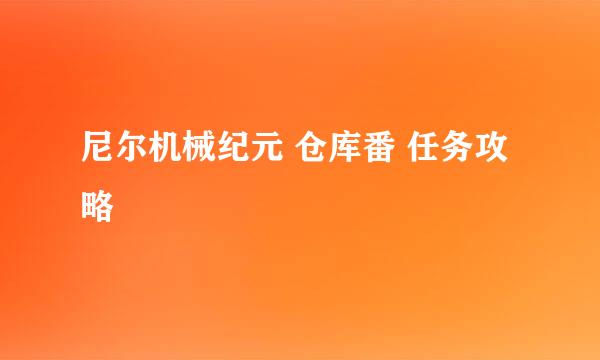 尼尔机械纪元 仓库番 任务攻略